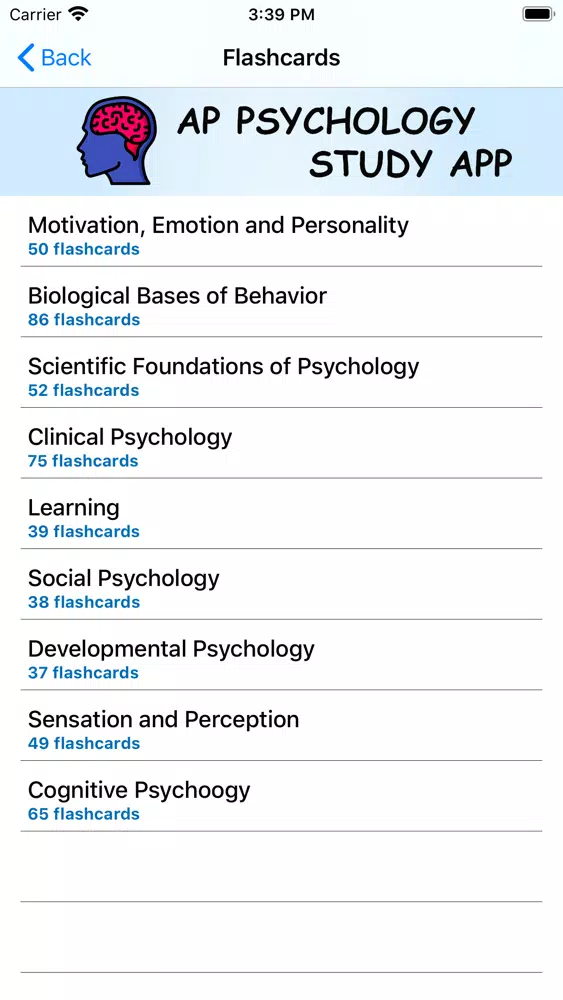 Carrier 3:39 PM

Back Flashcards

AP PSYCHOLOGY STUDY APP

Motivation, Emotion and Personality
50 flashcards

Biological Bases of Behavior
86 flashcards

Scientific Foundations of Psychology
52 flashcards

Clinical Psychology
75 flashcards

Learning
39 flashcards

Social Psychology
38 flashcards

Developmental Psychology
37 flashcards

Sensation and Perception
49 flashcards

Cognitive Psychoogy
65 flashcards